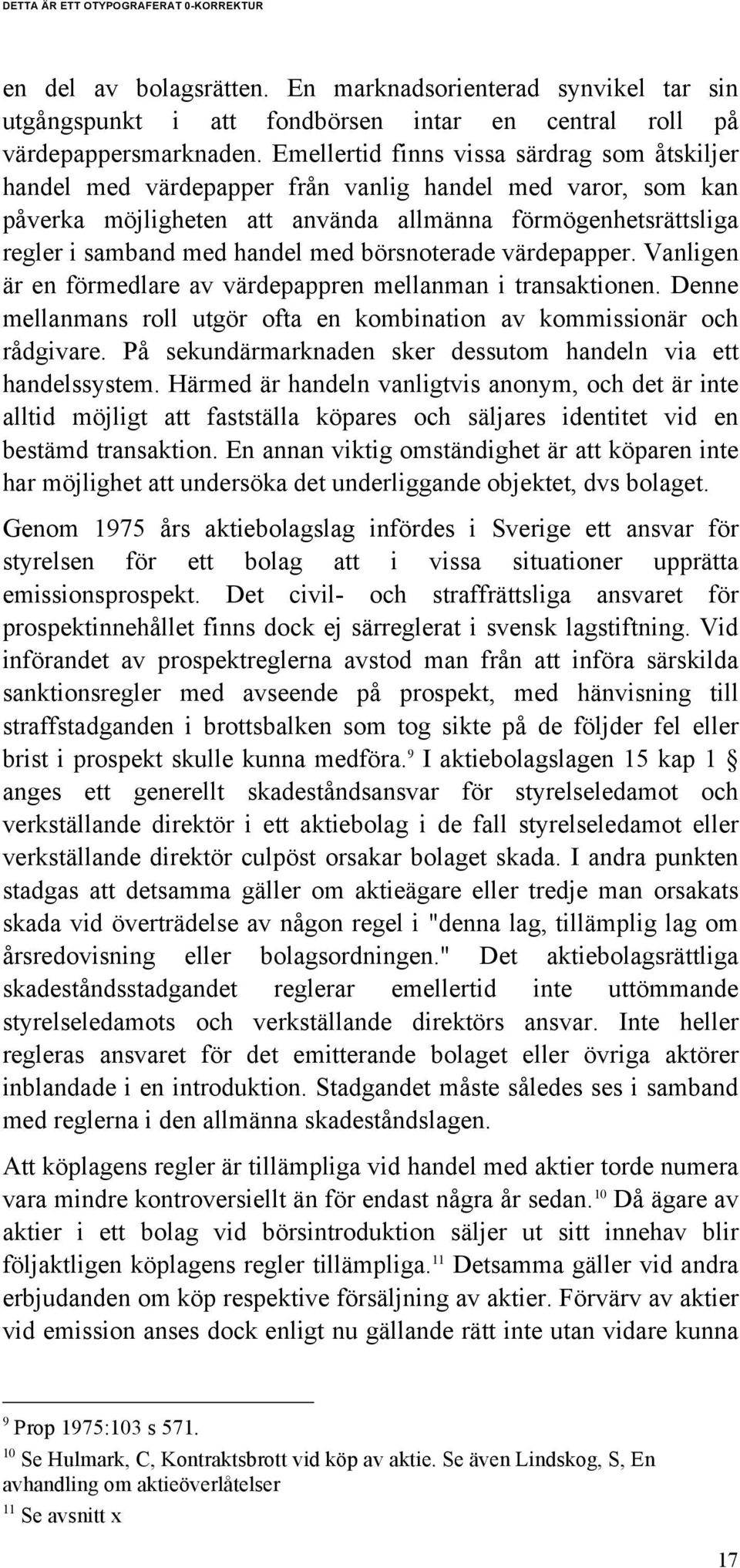 DETTA ÄR ETT OTYPOGRAFERAT 0-KORREKTUR

en del av bolagsrätten. En marknadsorienterad synvikel tar sin utgångspunkt i att fondbörsen intar en central roll på värdepappersmarknaden. Emellertid finns vissa särdrag som åtskiljer handel med värdepapper från vanlig handel med varor, som kan påverka möjligheten att använda allmänna förmögenhetsrättsliga regler i samband med handel med börsnoterade värdepapper. Vanligen är en förmedlare av värdepappren mellanman i transaktionen. Denne mellanmans roll utgör ofta en kombination av kommissionär och rådgivare. På sekundärmarknaden sker dessutom handeln via ett handelssystem. Härmed är handeln vanligtvis anonym, och det är inte alltid möjligt att fastställa köpares och säljares identitet vid en bestämd transaktion. En annan viktig omständighet är att köparen inte har möjlighet att undersöka det underliggande objektet, dvs bolaget.

Genom 1975 års aktiebolagslag infördes i Sverige ett ansvar för styrelsen för ett bolag att i vissa situationer upprätta emissionsprospekt. Det civil- och straffrättsliga ansvaret för prospektinnehållet finns dock ej särreglerat i svensk lagstiftning. Vid införandet av prospektreglerna avstod man från att införa särskilda sanktionsregler med avseende på prospekt, med hänvisning till straffstadganden i brottsbalken som tog sikte på de följder fel eller brist i prospekt skulle kunna medföra.$^9$ I aktiebolagslagen 15 kap 1 § anges ett generellt skadeståndsansvar för styrelseledamot och verkställande direktör i ett aktiebolag i de fall styrelseledamot eller verkställande direktör culpöst orsakar bolaget skada. I andra punkten stadgas att detsamma gäller om aktieägare eller tredje man orsakats skada vid överträdelse av någon regel i "denna lag, tillämplig lag om årsredovisning eller bolagsordningen." Det aktiebolagsrättliga skadeståndsstadgandet reglerar emellertid inte uttömmande styrelseledamots och verkställande direktörs ansvar. Inte heller regleras ansvaret för det emitterande bolaget eller övriga aktörer inblandade i en introduktion. Stadgandet måste således ses i samband med reglerna i den allmänna skadeståndslagen.

Att köplagens regler är tillämpliga vid handel med aktier torde numera vara mindre kontroversiellt än för endast några år sedan.$^{10}$ Då ägare av aktier i ett bolag vid börsintroduktion säljer ut sitt innehav blir följaktligen köplagens regler tillämpliga.$^{11}$ Detsamma gäller vid andra erbjudanden om köp respektive försäljning av aktier. Förvärv av aktier vid emission anses dock enligt nu gällande rätt inte utan vidare kunna

$^9$ Prop 1975:103 s 571.
$^{10}$ Se Hulmark, C, Kontraktsbrott vid köp av aktie. Se även Lindskog, S, En avhandling om aktieöverlåtelser
$^{11}$ Se avsnitt x

17